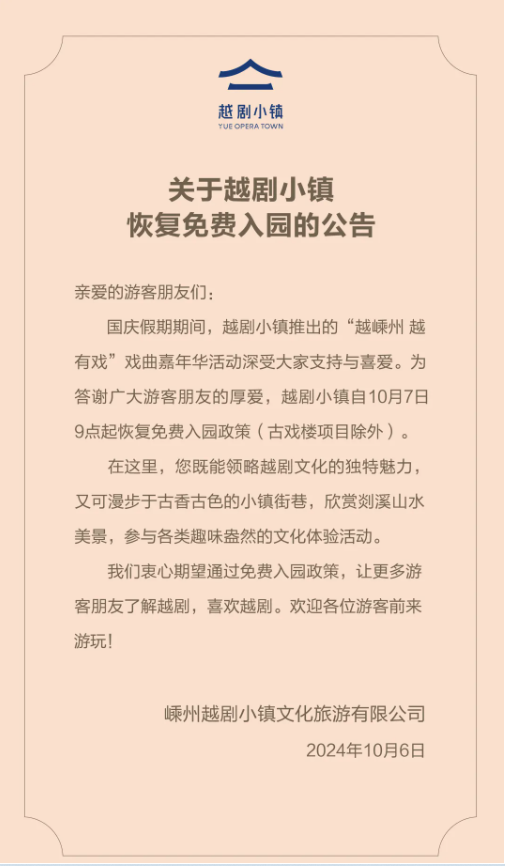 越剧小镇
YUE OPERA TOWN

关于越剧小镇
恢复免费入园的公告

亲爱的游客朋友们：

国庆假期期间，越剧小镇推出的“越嵊州 越有戏”戏曲嘉年华活动深受大家支持与喜爱。为答谢广大游客朋友的厚爱，越剧小镇自10月7日9点起恢复免费入园政策（古戏楼项目除外）。

在这里，您既能领略越剧文化的独特魅力，又可漫步于古香古色的小镇街巷，欣赏剡溪山水美景，参与各类趣味盎然的文化体验活动。

我们衷心期望通过免费入园政策，让更多游客朋友了解越剧，喜欢越剧。欢迎各位游客前来游玩！

嵊州越剧小镇文化旅游有限公司
2024年10月6日